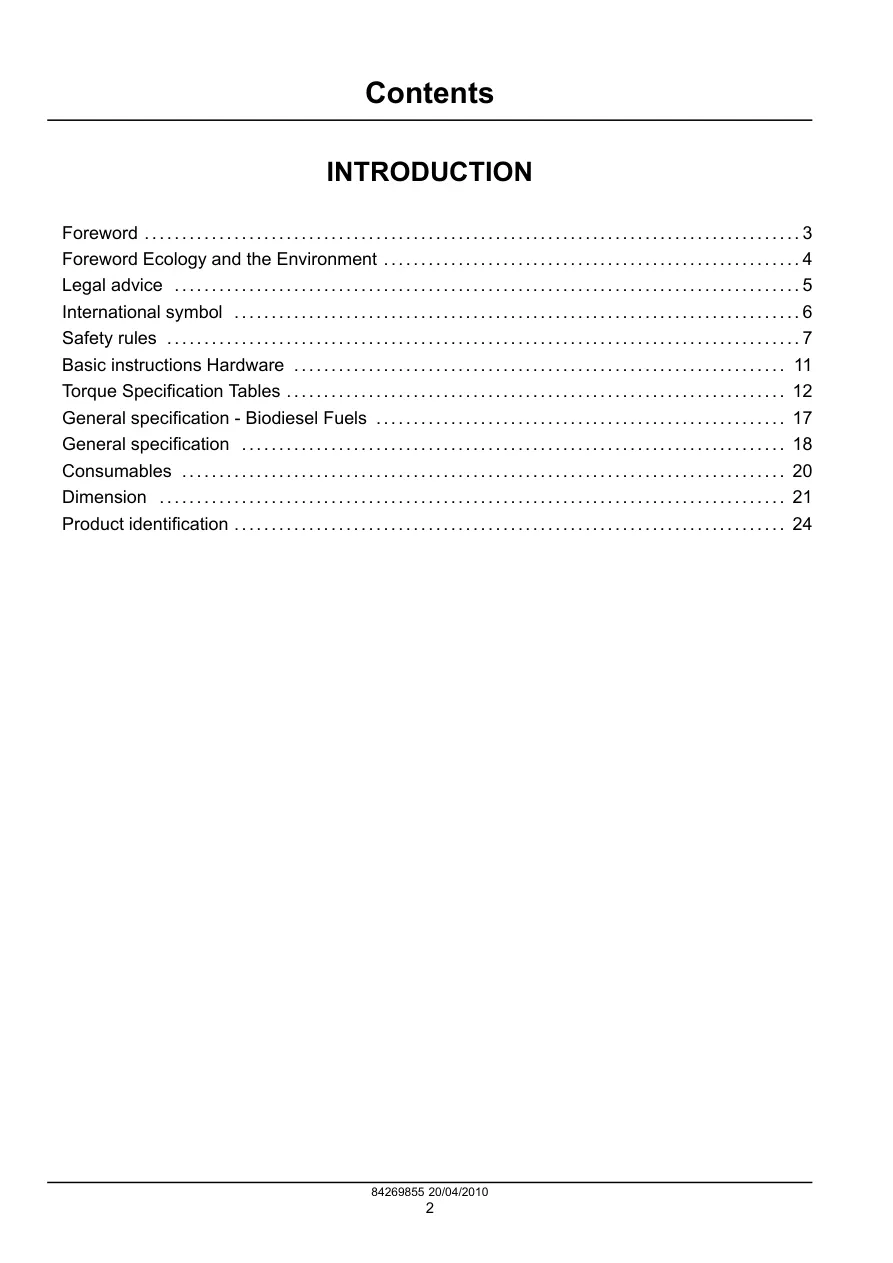 Contents

INTRODUCTION

Foreword 3
Foreword Ecology and the Environment 4
Legal advice 5
International symbol 6
Safety rules 7
Basic instructions Hardware 11
Torque Specification Tables 12
General specification - Biodiesel Fuels 17
General specification 18
Consumables 20
Dimension 21
Product identification 24

84269855 20/04/2010
2